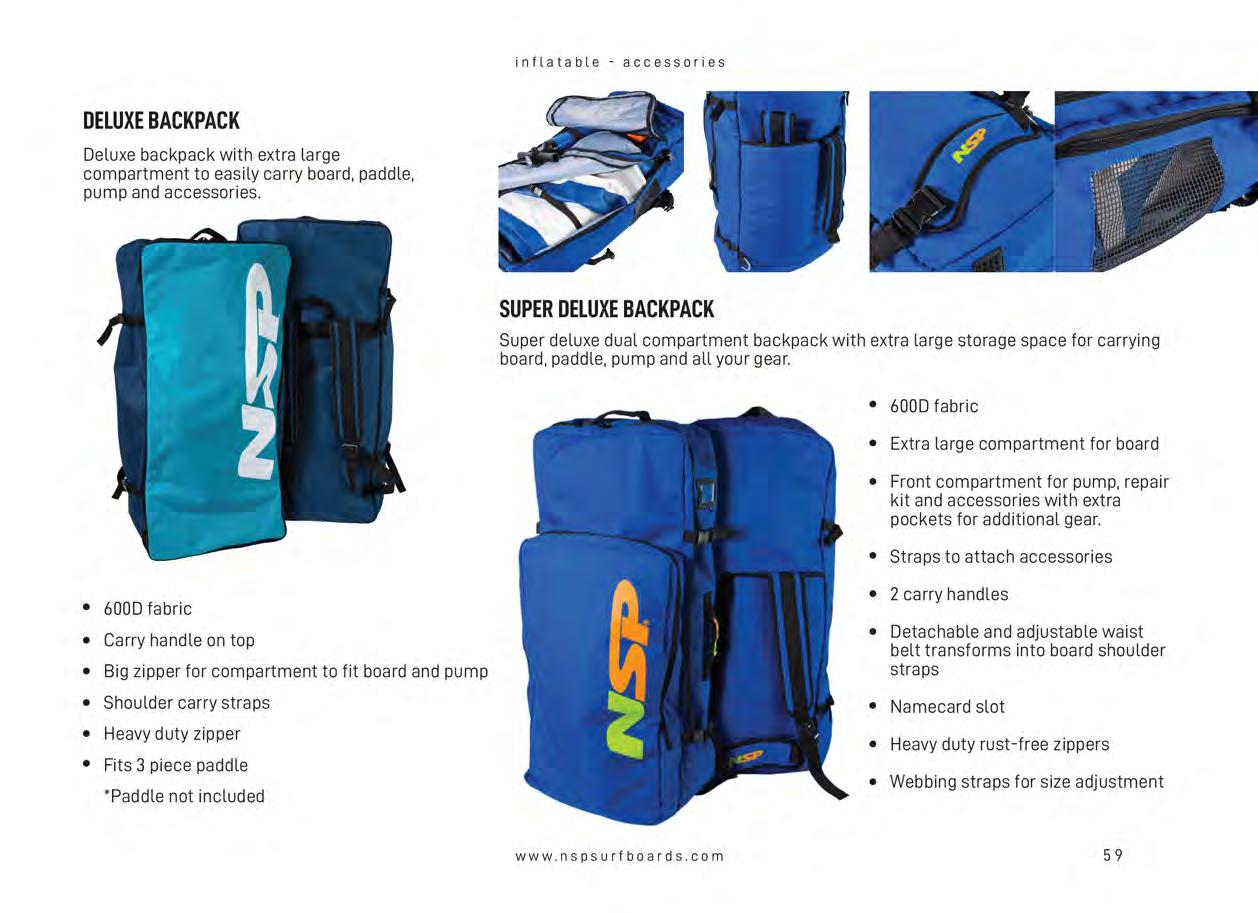 inflatable - accessories

DELUXE BACKPACK

Deluxe backpack with extra large compartment to easily carry board, paddle, pump and accessories.

NSP

- 600D fabric
- Carry handle on top
- Big zipper for compartment to fit board and pump
- Shoulder carry straps
- Heavy duty zipper
- Fits 3 piece paddle

*Paddle not included

NSP

SUPER DELUXE BACKPACK

Super deluxe dual compartment backpack with extra large storage space for carrying board, paddle, pump and all your gear.

NSP

NSP

- 600D fabric
- Extra large compartment for board
- Front compartment for pump, repair kit and accessories with extra pockets for additional gear.
- Straps to attach accessories
- 2 carry handles
- Detachable and adjustable waist belt transforms into board shoulder straps
- Namecard slot
- Heavy duty rust-free zippers
- Webbing straps for size adjustment

www.nspsurfboards.com

59